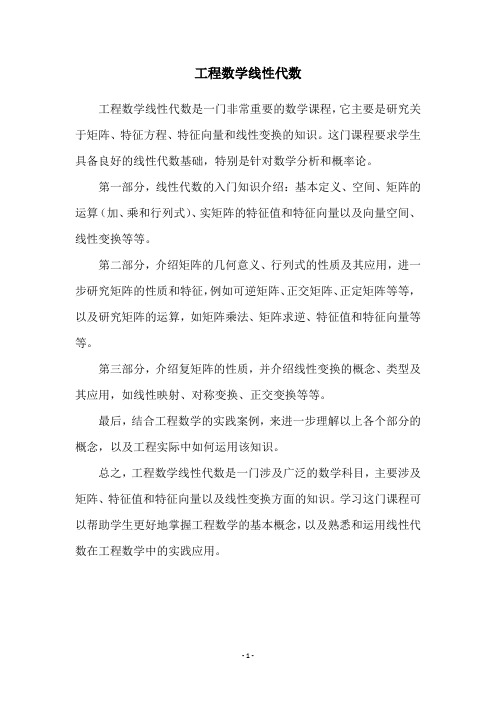 工程数学线性代数

工程数学线性代数是一门非常重要的数学课程，它主要是研究关于矩阵、特征方程、特征向量和线性变换的知识。这门课程要求学生具备良好的线性代数基础，特别是针对数学分析和概率论。

第一部分，线性代数的入门知识介绍：基本定义、空间、矩阵的运算（加、乘和行列式）、实矩阵的特征值和特征向量以及向量空间、线性变换等等。

第二部分，介绍矩阵的几何意义、行列式的性质及其应用，进一步研究矩阵的性质和特征，例如可逆矩阵、正交矩阵、正定矩阵等等，以及研究矩阵的运算，如矩阵乘法、矩阵求逆、特征值和特征向量等等。

第三部分，介绍复矩阵的性质，并介绍线性变换的概念、类型及其应用，如线性映射、对称变换、正交变换等等。

最后，结合工程数学的实践案例，来进一步理解以上各个部分的概念，以及工程实际中如何运用该知识。

总之，工程数学线性代数是一门涉及广泛的数学科目，主要涉及矩阵、特征值和特征向量以及线性变换方面的知识。学习这门课程可以帮助学生更好地掌握工程数学的基本概念，以及熟悉和运用线性代数在工程数学中的实践应用。

- 1 -